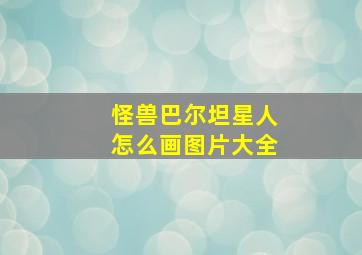 怪兽巴尔坦星人
怎么画图片大全